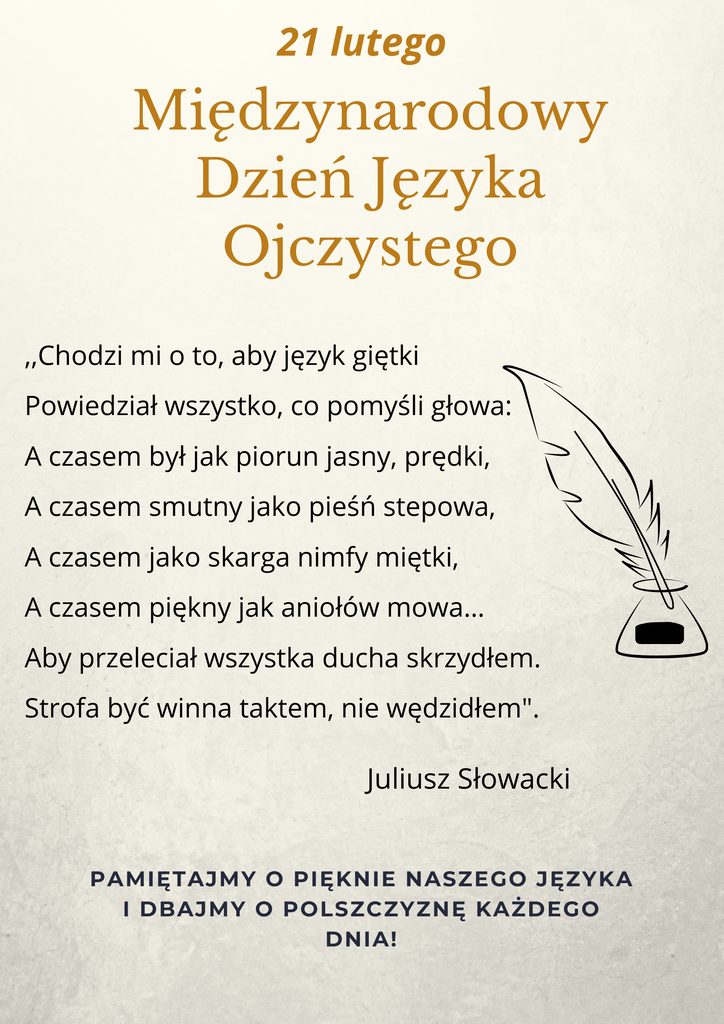 21 lutego

Międzynarodowy Dzień Języka Ojczystego

,,Chodzi mi o to, aby język giętki
Powiedział wszystko, co pomyśli głowa:
A czasem był jak piorun jasny, prędki,
A czasem smutny jako pieśń stepowa,
A czasem jako skarga nimfy miętki,
A czasem piękny jak aniołów mowa...
Aby przeleciał wszystka ducha skrzydłem.
Strofa być winna taktem, nie wędzidłem".

Juliusz Słowacki

PAMIĘTAJMY O PIĘKNIE NASZEGO JĘZYKA I DBAJMY O POLSZCZYZNĘ KAŻDEGO DNIA!